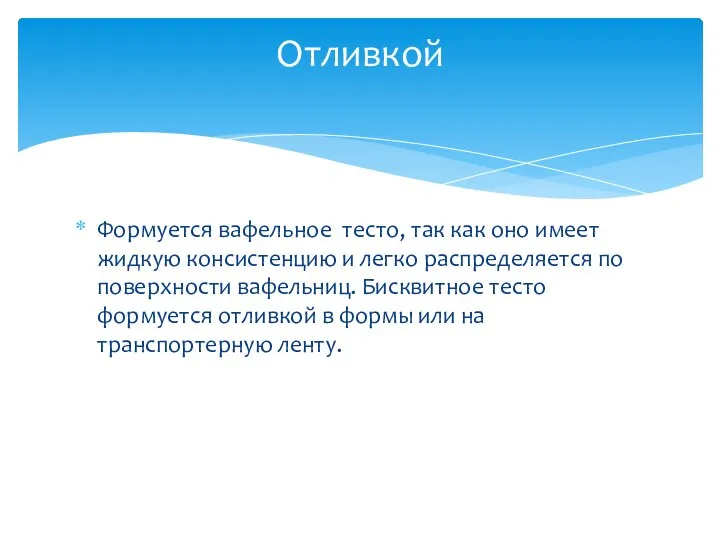 Отливкой

* Формуется вафельное тесто, так как оно имеет жидкую консистенцию и легко распределяется по поверхности вафельниц. Бисквитное тесто формуется отливкой в формы или на транспортерную ленту.